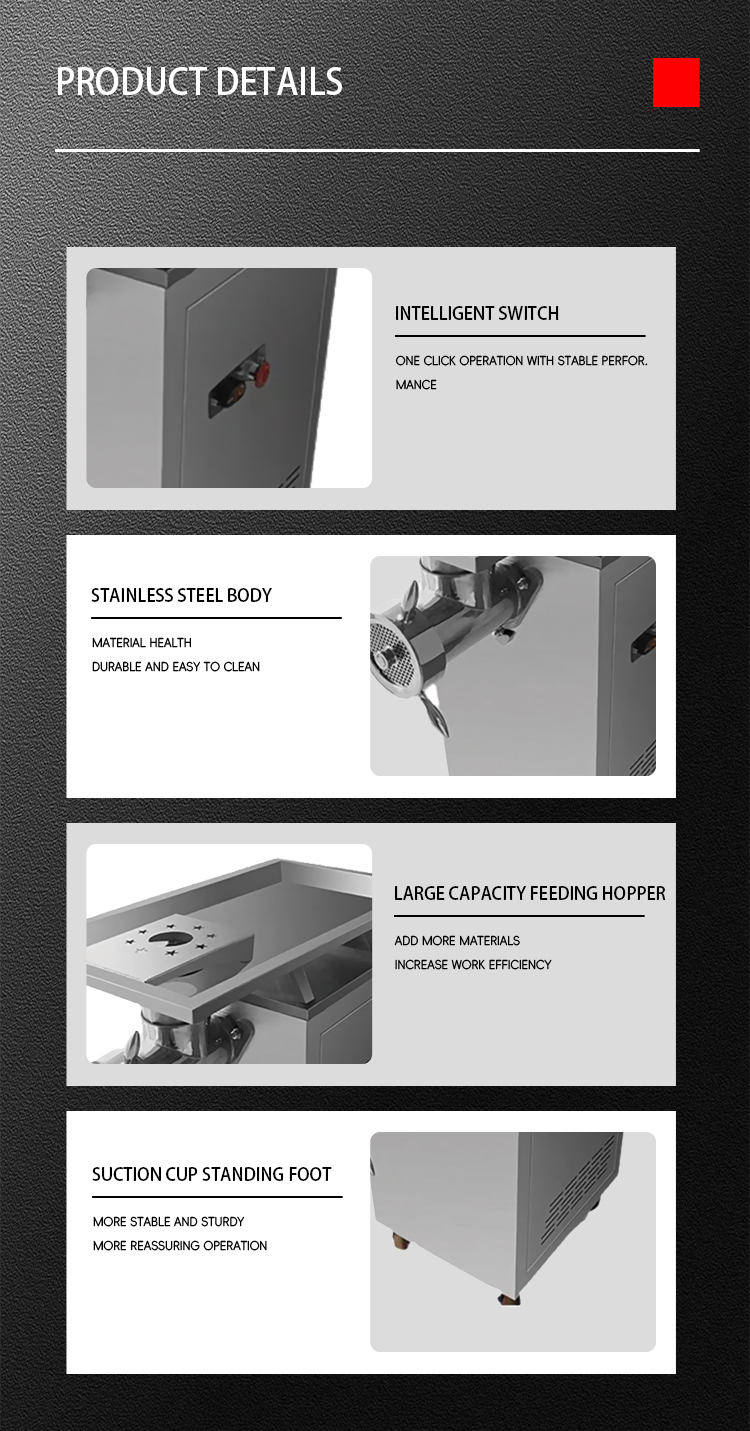 PRODUCT DETAILS

INTELLIGENT SWITCH

ONE CLICK OPERATION WITH STABLE PERFOR. MANCE

STAINLESS STEEL BODY

MATERIAL HEALTH
DURABLE AND EASY TO CLEAN

LARGE CAPACITY FEEDING HOPPER

ADD MORE MATERIALS
INCREASE WORK EFFICIENCY

SUCTION CUP STANDING FOOT

MORE STABLE AND STURDY
MORE REASSURING OPERATION